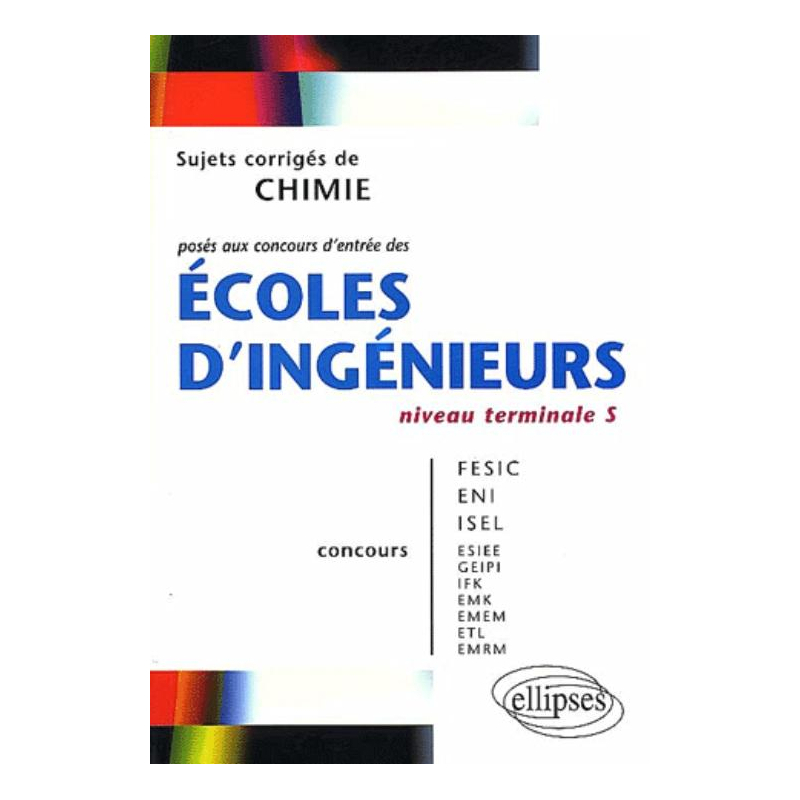 Sujets corrigés de
CHIMIE

posés aux concours d'entrée des

ÉCOLES
D'INGÉNIEURS

niveau terminale S

concours

FESIC
ENI
ISEL
ESIEE
GEIPI
IFK
EMK
EMEM
ETL
EMRM

ellipses